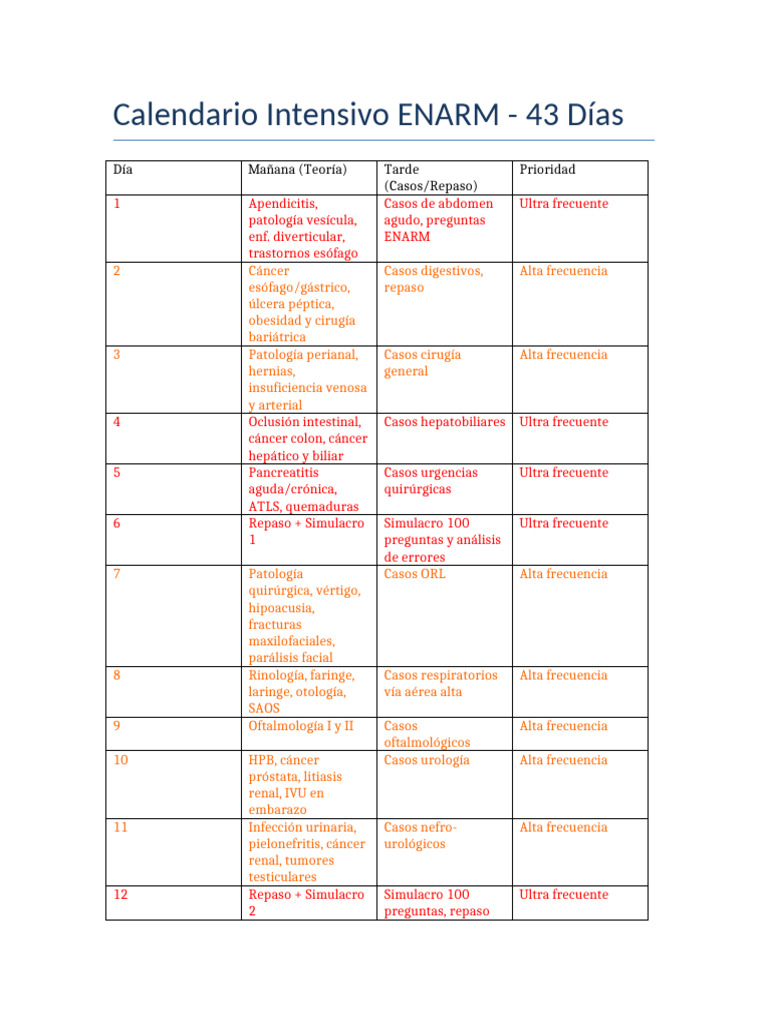 Calendario Intensivo ENARM - 43 Días

| Día | Mañana (Teoría) | Tarde (Casos/Repaso) | Prioridad |
|---|---|---|---|
| 1 | Apendicitis, patología vesícula, enf. diverticular, trastornos esófago | Casos de abdomen agudo, preguntas ENARM | Ultra frecuente |
| 2 | Cáncer esófago/gástrico, úlcera péptica, obesidad y cirugía bariátrica | Casos digestivos, repaso | Alta frecuencia |
| 3 | Patología perianal, hernias, insuficiencia venosa y arterial | Casos cirugía general | Alta frecuencia |
| 4 | Oclusión intestinal, cáncer colon, cáncer hepático y biliar | Casos hepatobiliares | Ultra frecuente |
| 5 | Pancreatitis aguda/crónica, ATLS, quemaduras | Casos urgencias quirúrgicas | Ultra frecuente |
| 6 | Repaso + Simulacro 1 | Simulacro 100 preguntas y análisis de errores | Ultra frecuente |
| 7 | Patología quirúrgica, vértigo, hipoacusia, fracturas maxilofaciales, parálisis facial | Casos ORL | Alta frecuencia |
| 8 | Rinología, faringe, laringe, otología, SAOS | Casos respiratorios vía aérea alta | Alta frecuencia |
| 9 | Oftalmología I y II | Casos oftalmológicos | Alta frecuencia |
| 10 | HPB, cáncer próstata, litiasis renal, IVU en embarazo | Casos urología | Alta frecuencia |
| 11 | Infección urinaria, pielonefritis, cáncer renal, tumores testiculares | Casos nefro-urológicos | Alta frecuencia |
| 12 | Repaso + Simulacro 2 | Simulacro 100 preguntas, repaso | Ultra frecuente |